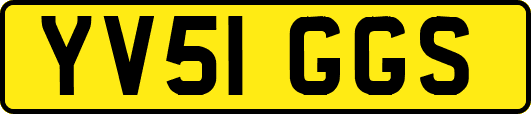 YV51 GGS